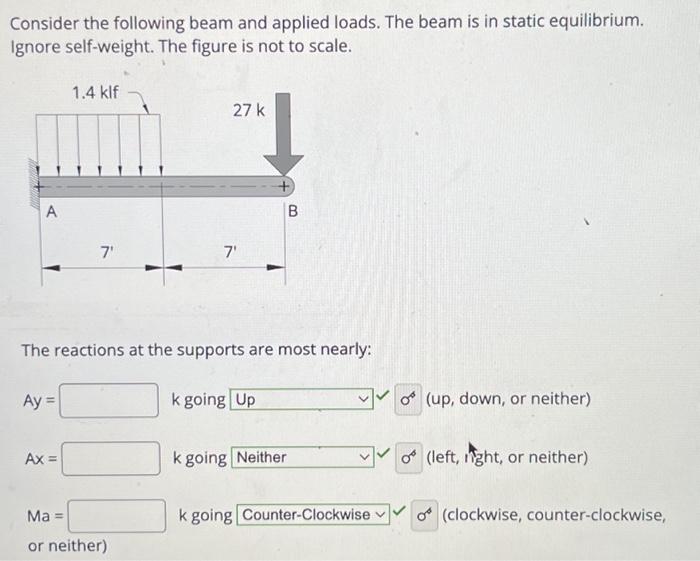 Consider the following beam and applied loads. The beam is in static equilibrium. Ignore self-weight. The figure is not to scale.

1.4 klf

27 k

A

B

7'

7'

The reactions at the supports are most nearly:

Ay = k going Up (up, down, or neither)

Ax = k going Neither (left, right, or neither)

Ma = k going Counter-Clockwise (clockwise, counter-clockwise, or neither)